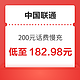 中国联通

200元话费慢充

低至 182.98元